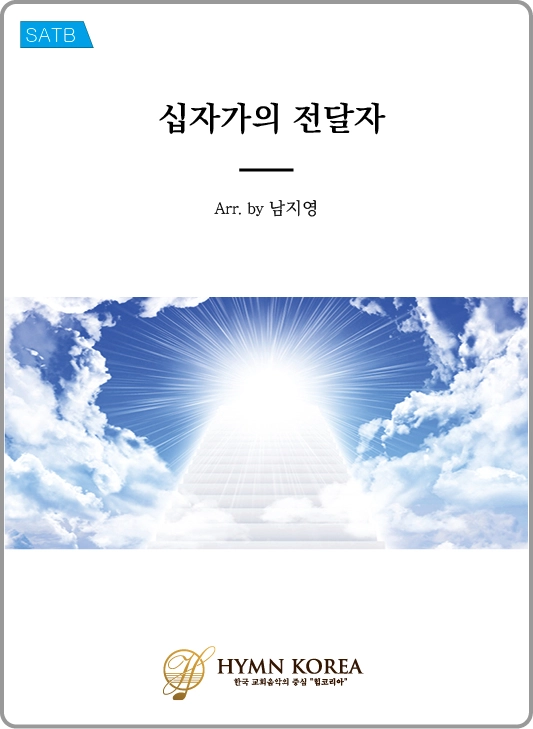 SATB

십자가의 전달자

Arr. by 남지영

HYMN KOREA
한국 교회음악의 중심 "힘코리아"